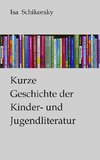 Isa Schikorsky

Kurze
Geschichte der
Kinder- und
Jugendliteratur